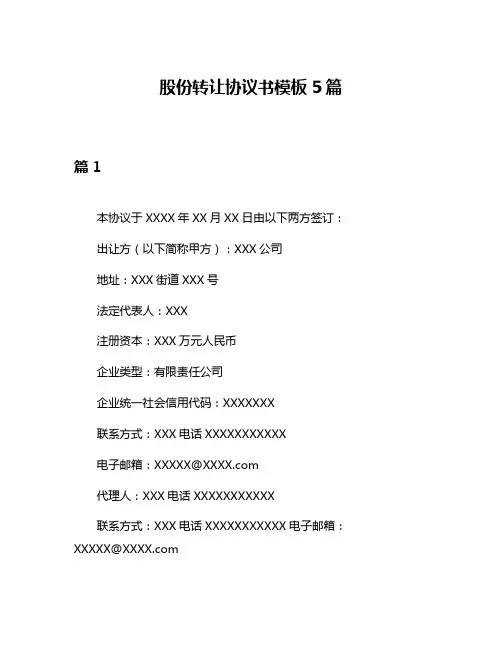 股份转让协议书模板 5 篇

篇 1

本协议于 XXXX 年 XX 月 XX 日由以下两方签订：

出让方（以下简称甲方）：XXX 公司

地址：XXX 街道 XXX 号

法定代表人：XXX

注册资本：XXX 万元人民币

企业类型：有限责任公司

企业统一社会信用代码：XXXXXXX

联系方式：XXX 电话 XXXXXXXXXXX

电子邮箱：XXXXX@XXXX.com

代理人：XXX 电话 XXXXXXXXXXX

联系方式：XXX 电话 XXXXXXXXXXX 电子邮箱：XXXXX@XXXX.com